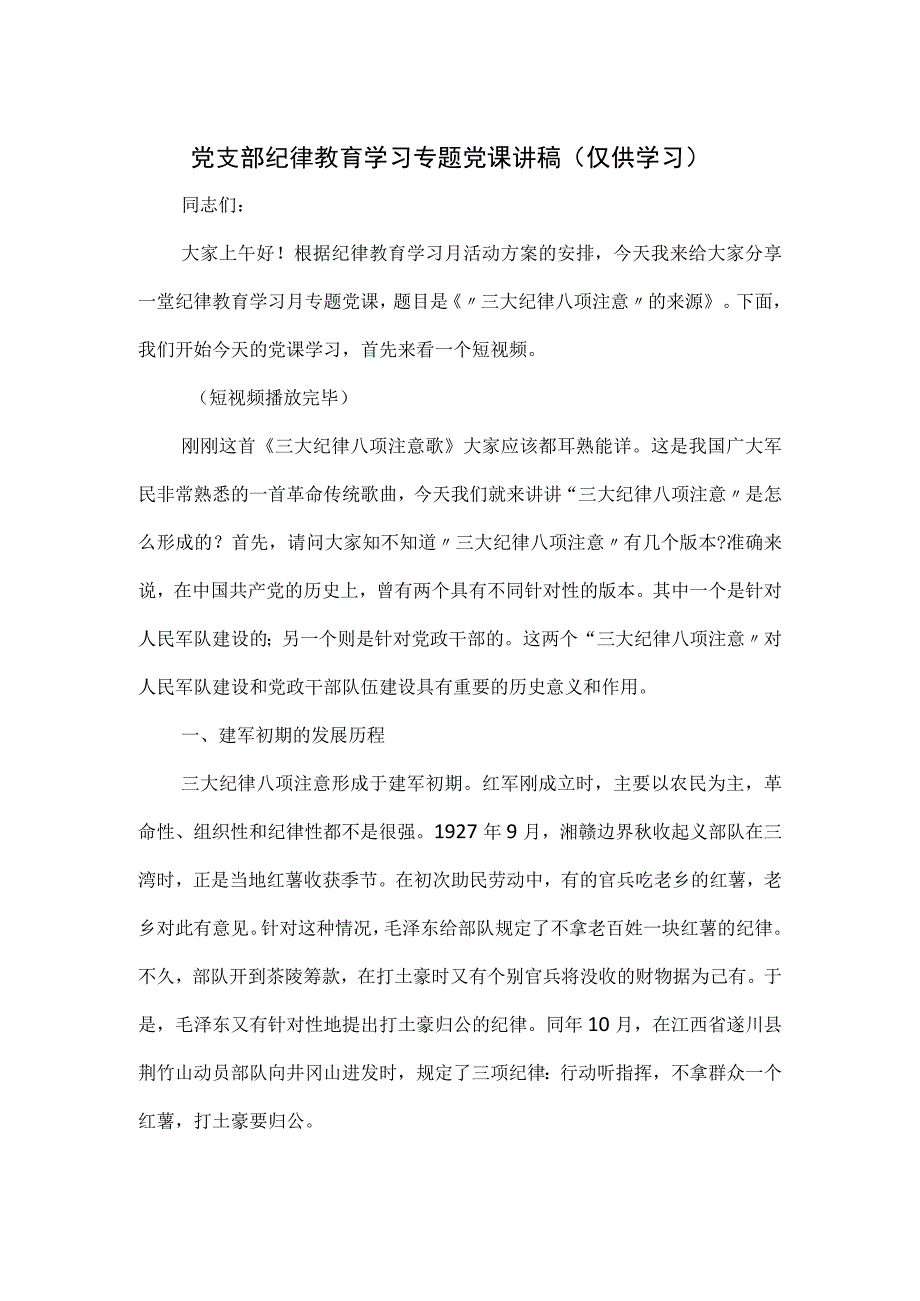 党支部纪律教育学习专题党课讲稿（仅供学习）

同志们：

大家上午好！根据纪律教育学习月活动方案的安排，今天我来给大家分享一堂纪律教育学习月专题党课，题目是《〃三大纪律八项注意〃的来源》。下面，我们开始今天的党课学习，首先来看一个短视频。

（短视频播放完毕）

刚刚这首《三大纪律八项注意歌》大家应该都耳熟能详。这是我国广大军民非常熟悉的一首革命传统歌曲，今天我们就来讲讲“三大纪律八项注意〃是怎么形成的？首先，请问大家知不知道〃三大纪律八项注意〃有几个版本?准确来说，在中国共产党的历史上，曾有两个具有不同针对性的版本。其中一个是针对人民军队建设的；另一个则是针对党政干部的。这两个“三大纪律八项注意〃对人民军队建设和党政干部队伍建设具有重要的历史意义和作用。

一、建军初期的发展历程

三大纪律八项注意形成于建军初期。红军刚成立时，主要以农民为主，革命性、组织性和纪律性都不是很强。1927年9月，湘赣边界秋收起义部队在三湾时，正是当地红薯收获季节。在初次助民劳动中，有的官兵吃老乡的红薯，老乡对此有意见。针对这种情况，毛泽东给部队规定了不拿老百姓一块红薯的纪律。不久，部队开到茶陵筹款，在打土豪时又有个别官兵将没收的财物据为己有。于是，毛泽东又有针对性地提出打土豪归公的纪律。同年10月，在江西省遂川县荆竹山动员部队向井冈山进发时，规定了三项纪律：行动听指挥，不拿群众一个红薯，打土豪要归公。